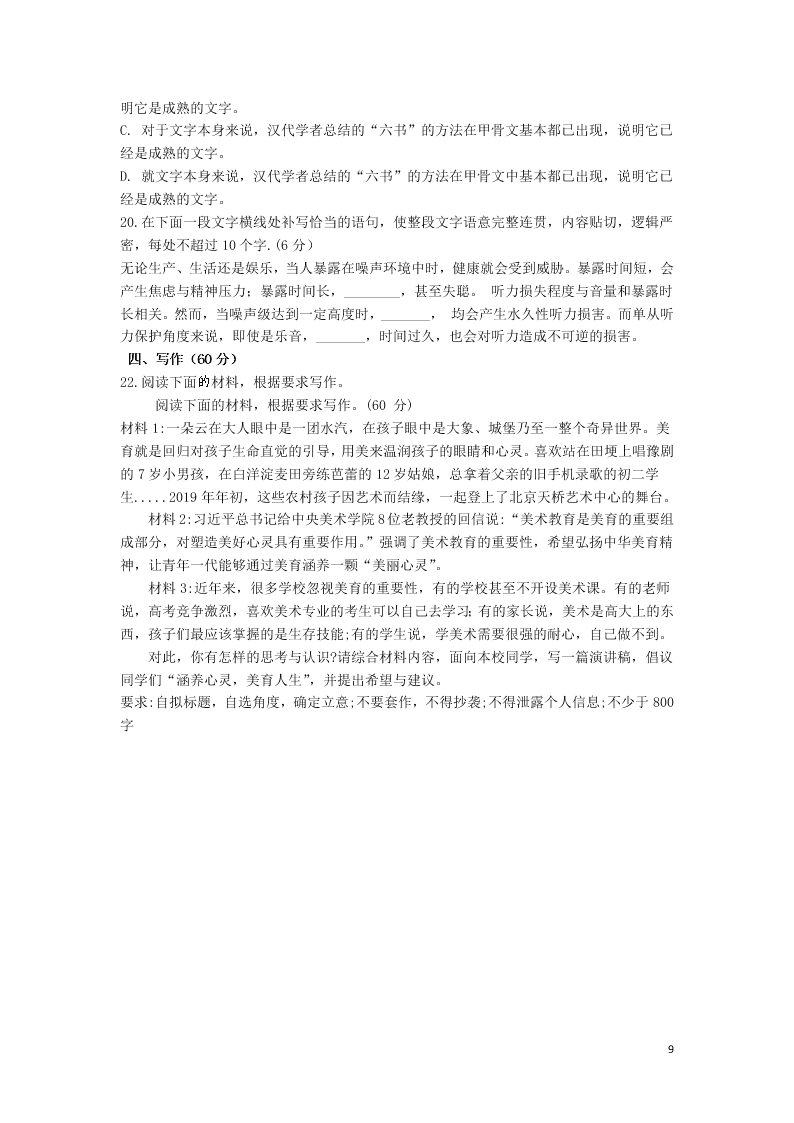 明它是成熟的文字。
C. 对于文字本身来说，汉代学者总结的“六书”的方法在甲骨文基本都已出现，说明它已经是成熟的文字。
D. 就文字本身来说，汉代学者总结的“六书”的方法在甲骨文中基本都已出现，说明它已经是成熟的文字。
20.在下面一段文字横线处补写恰当的语句，使整段文字语意完整连贯，内容贴切，逻辑严密，每处不超过 10 个字.(6 分)
无论生产、生活还是娱乐，当人暴露在噪声环境中时，健康就会受到威胁。暴露时间短，会产生焦虑与精神压力；暴露时间长，________，甚至失聪。 听力损失程度与音量和暴露时长相关。然而，当噪声级达到一定高度时，_______， 均会产生永久性听力损害。而单从听力保护角度来说，即使是乐音，_______，时间过久，也会对听力造成不可逆的损害。
四、写作（60 分）
22.阅读下面的材料，根据要求写作。
阅读下面的材料，根据要求写作。(60 分)
材料 1:一朵云在大人眼中是一团水汽，在孩子眼中是大象、城堡乃至一整个奇异世界。美育就是回归对孩子生命直觉的引导，用美来温润孩子的眼睛和心灵。喜欢站在田埂上唱豫剧的 7 岁小男孩，在白洋淀麦田旁练芭蕾的 12 岁姑娘，总拿着父亲的旧手机录歌的初二学生.....2019 年年初，这些农村孩子因艺术而结缘，一起登上了北京天桥艺术中心的舞台。
材料 2:习近平总书记给中央美术学院 8 位老教授的回信说:“美术教育是美育的重要组成部分，对塑造美好心灵具有重要作用。”强调了美术教育的重要性，希望弘扬中华美育精神，让青年一代能够通过美育涵养一颗“美丽心灵”。
材料 3:近年来，很多学校忽视美育的重要性，有的学校甚至不开设美术课。有的老师说，高考竞争激烈，喜欢美术专业的考生可以自己去学习;有的家长说，美术是高大上的东西，孩子们最应该掌握的是生存技能;有的学生说，学美术需要很强的耐心，自己做不到。
对此，你有怎样的思考与认识?请综合材料内容，面向本校同学，写一篇演讲稿，倡议同学们“涵养心灵，美育人生”，并提出希望与建议。
要求:自拟标题，自选角度，确定立意;不要套作，不得抄袭;不得泄露个人信息;不少于 800 字

9